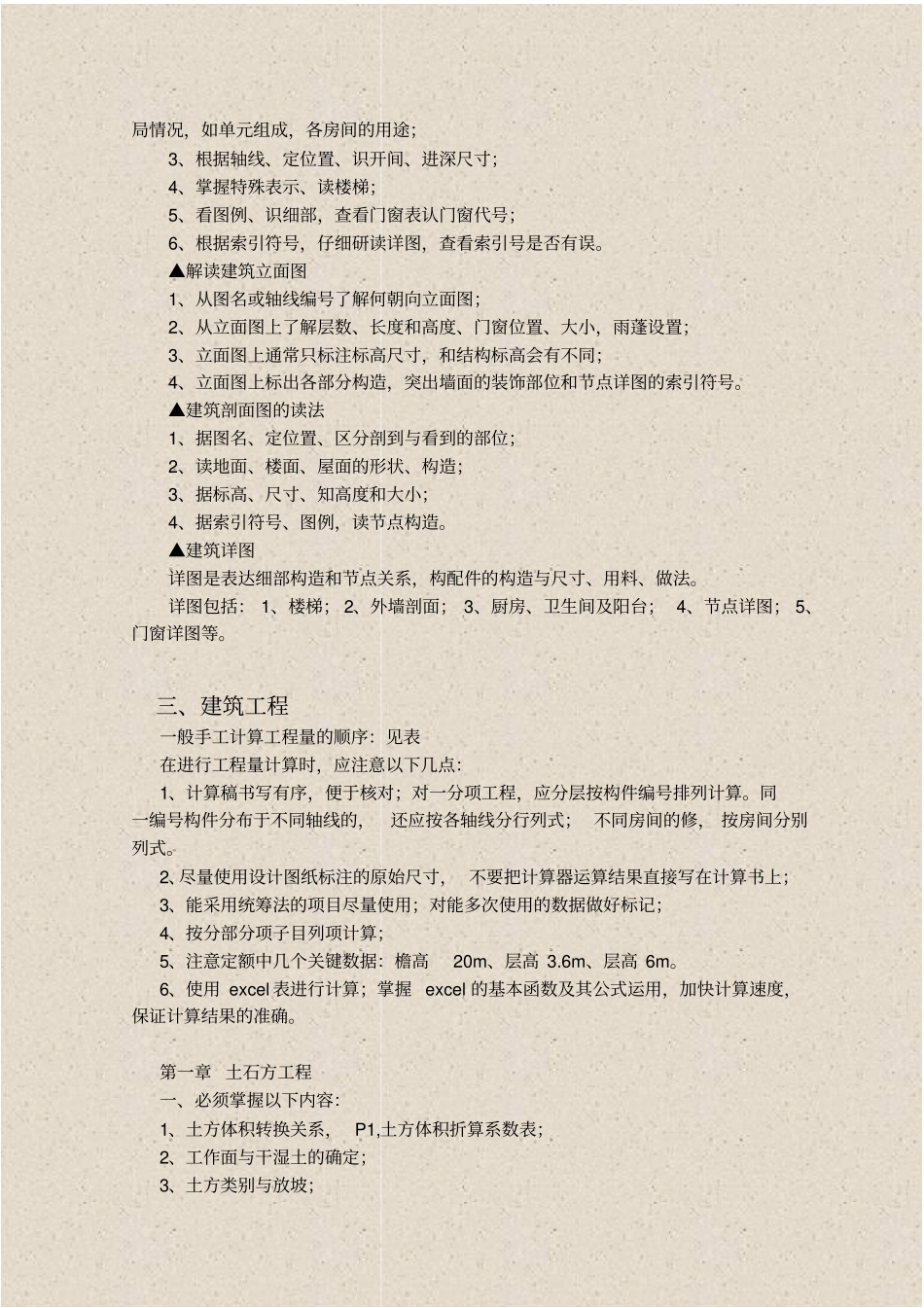 局情况，如单元组成，各房间的用途；

3、根据轴线、定位置、识开间、进深尺寸；

4、掌握特殊表示、读楼梯；

5、看图例、识细部，查看门窗表认门窗代号；

6、根据索引符号，仔细研读详图，查看索引号是否有误。

▲解读建筑立面图

1、从图名或轴线编号了解何朝向立面图；

2、从立面图上了解层数、长度和高度、门窗位置、大小，雨蓬设置；

3、立面图上通常只标注标高尺寸，和结构标高会有不同；

4、立面图上标出各部分构造，突出墙面的装饰部位和节点详图的索引符号。

▲建筑剖面图的读法

1、据图名、定位置、区分剖到与看到的部位；

2、读地面、楼面、屋面的形状、构造；

3、据标高、尺寸、知高度和大小；

4、据索引符号、图例，读节点构造。

▲建筑详图

详图是表达细部构造和节点关系，构配件的构造与尺寸、用料、做法。

详图包括： 1、楼梯； 2、外墙剖面； 3、厨房、卫生间及阳台； 4、节点详图； 5、门窗详图等。

三、建筑工程

一般手工计算工程量的顺序：见表

在进行工程量计算时，应注意以下几点：

1、计算稿书写有序，便于核对；对一分项工程，应分层按构件编号排列计算。同一编号构件分布于不同轴线的， 还应按各轴线分行列式； 不同房间的修， 按房间分别列式。

2、尽量使用设计图纸标注的原始尺寸， 不要把计算器运算结果直接写在计算书上；

3、能采用统筹法的项目尽量使用；对能多次使用的数据做好标记；

4、按分部分项子目列项计算；

5、注意定额中几个关键数据：檐高 20m、层高 3.6m、层高 6m。

6、使用 excel 表进行计算；掌握 excel 的基本函数及其公式运用，加快计算速度，保证计算结果的准确。

第一章 土石方工程

一、必须掌握以下内容：

1、土方体积转换关系， P1,土方体积折算系数表；

2、工作面与干湿土的确定；

3、土方类别与放坡；